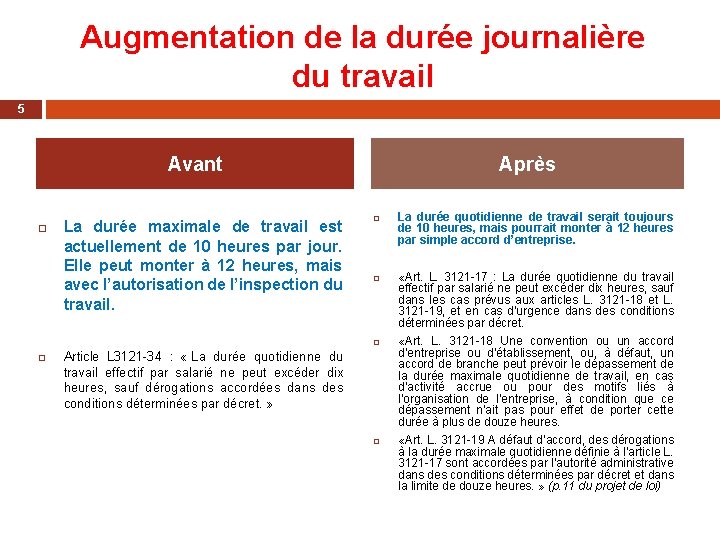 Augmentation de la durée journalière du travail

5

Avant

La durée maximale de travail est actuellement de 10 heures par jour. Elle peut monter à 12 heures, mais avec l'autorisation de l'inspection du travail.

Article L3121-34 : « La durée quotidienne du travail effectif par salarié ne peut excéder dix heures, sauf dérogations accordées dans des conditions déterminées par décret. »

Après

La durée quotidienne de travail serait toujours de 10 heures, mais pourrait monter à 12 heures par simple accord d'entreprise.

«Art. L. 3121-17 : La durée quotidienne du travail effectif par salarié ne peut excéder dix heures, sauf dans les cas prévus aux articles L. 3121-18 et L. 3121-19, et en cas d'urgence dans des conditions déterminées par décret.

«Art. L. 3121-18 Une convention ou un accord d'entreprise ou d'établissement, ou, à défaut, un accord de branche peut prévoir le dépassement de la durée maximale quotidienne de travail, en cas d'activité accrue ou pour des motifs liés à l'organisation de l'entreprise, à condition que ce dépassement n'ait pas pour effet de porter cette durée à plus de douze heures.

«Art. L. 3121-19 A défaut d'accord, des dérogations à la durée maximale quotidienne définie à l'article L. 3121-17 sont accordées par l'autorité administrative dans des conditions déterminées par décret et dans la limite de douze heures. » (p.11 du projet de loi)